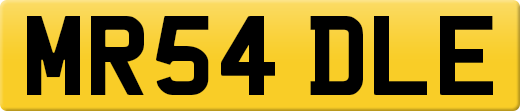 MR54 DLE